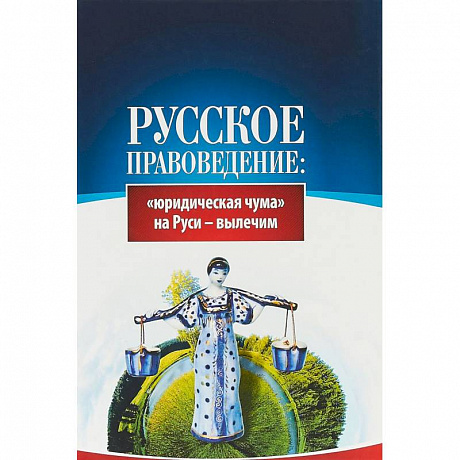 РУССКОЕ ПРАВОВЕДЕНИЕ:

«юридическая чума» на Руси – вылечим